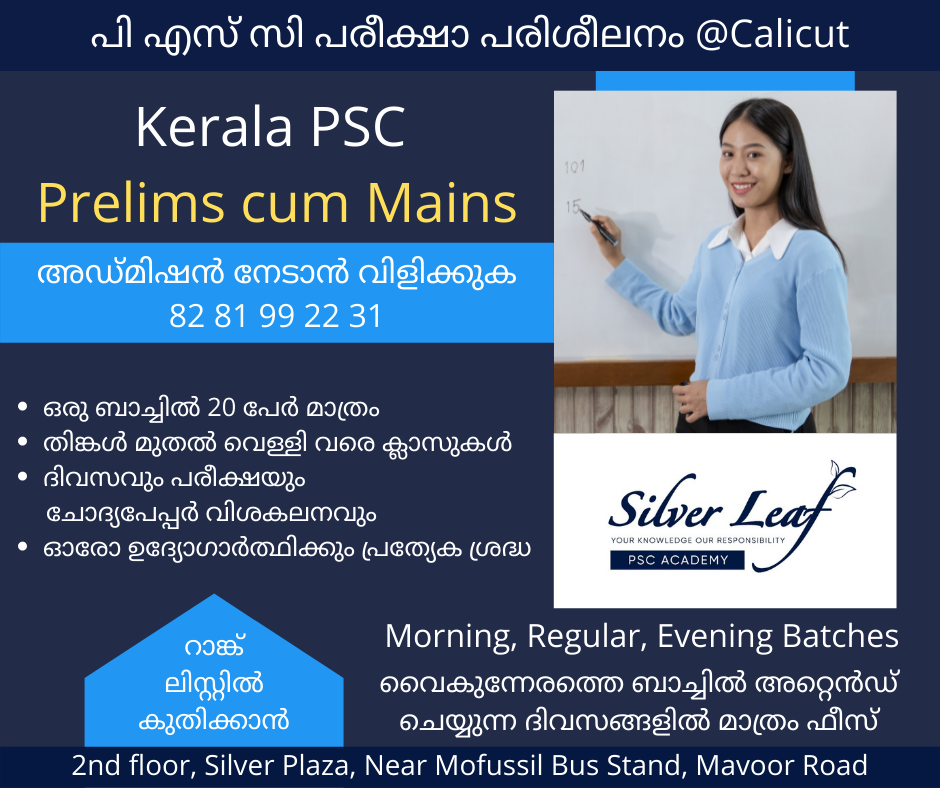 പി എസ് സി പരീക്ഷാ പരിശീലനം @Calicut

Kerala PSC
Prelims cum Mains

അഡ്മിഷൻ നേടാൻ വിളിക്കുക
82 81 99 22 31

101
15

• ഒരു ബാച്ചിൽ 20 പേർ മാത്രം
• തിങ്കൾ മുതൽ വെള്ളി വരെ ക്ലാസുകൾ
• ദിവസവും പരീക്ഷയും ചോദ്യപേപ്പർ വിശകലനവും
• ഓരോ ഉദ്യോഗാർത്ഥിക്കും പ്രത്യേക ശ്രദ്ധ

Silver Leaf
YOUR KNOWLEDGE OUR RESPONSIBILITY
PSC ACADEMY

റാങ്ക് ലിസ്റ്റിൽ കുതിക്കാൻ

Morning, Regular, Evening Batches
വൈകുന്നേരത്തെ ബാച്ചിൽ അറ്റെൻഡ് ചെയ്യുന്ന ദിവസങ്ങളിൽ മാത്രം ഫീസ്

2nd floor, Silver Plaza, Near Mofussil Bus Stand, Mavoor Road